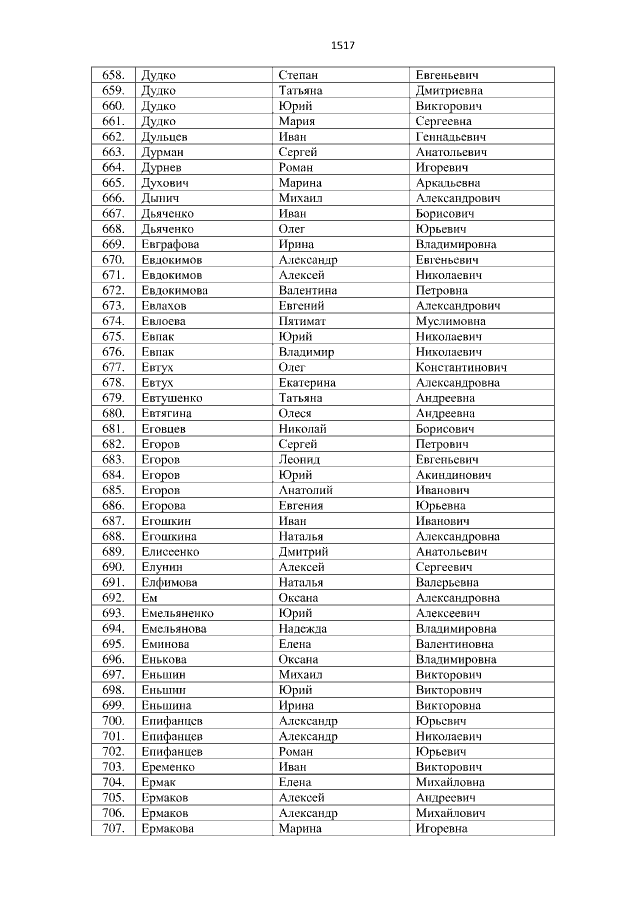 1517

| 658. | Дудко | Степан | Евгеньевич |
|---|---|---|---|
| 659. | Дудко | Татьяна | Дмитриевна |
| 660. | Дудко | Юрий | Викторович |
| 661. | Дудко | Мария | Сергеевна |
| 662. | Дульцев | Иван | Геннадьевич |
| 663. | Дурман | Сергей | Анатольевич |
| 664. | Дурнев | Роман | Игоревич |
| 665. | Духович | Марина | Аркадьевна |
| 666. | Дынич | Михаил | Александрович |
| 667. | Дьяченко | Иван | Борисович |
| 668. | Дьяченко | Олег | Юрьевич |
| 669. | Евграфова | Ирина | Владимировна |
| 670. | Евдокимов | Александр | Евгеньевич |
| 671. | Евдокимов | Алексей | Николаевич |
| 672. | Евдокимова | Валентина | Петровна |
| 673. | Евлахов | Евгений | Александрович |
| 674. | Евлоева | Пятимат | Муслимовна |
| 675. | Евпак | Юрий | Николаевич |
| 676. | Евпак | Владимир | Николаевич |
| 677. | Евтух | Олег | Константинович |
| 678. | Евтух | Екатерина | Александровна |
| 679. | Евтушенко | Татьяна | Андреевна |
| 680. | Евтягина | Олеся | Андреевна |
| 681. | Еговцев | Николай | Борисович |
| 682. | Егоров | Сергей | Петрович |
| 683. | Егоров | Леонид | Евгеньевич |
| 684. | Егоров | Юрий | Акиндинович |
| 685. | Егоров | Анатолий | Иванович |
| 686. | Егорова | Евгения | Юрьевна |
| 687. | Егошкин | Иван | Иванович |
| 688. | Егошкина | Наталья | Александровна |
| 689. | Елисеенко | Дмитрий | Анатольевич |
| 690. | Елунин | Алексей | Сергеевич |
| 691. | Елфимова | Наталья | Валерьевна |
| 692. | Ем | Оксана | Александровна |
| 693. | Емельяненко | Юрий | Алексеевич |
| 694. | Емельянова | Надежда | Владимировна |
| 695. | Еминова | Елена | Валентиновна |
| 696. | Енькова | Оксана | Владимировна |
| 697. | Еньшин | Михаил | Викторович |
| 698. | Еньшин | Юрий | Викторович |
| 699. | Еньшина | Ирина | Викторовна |
| 700. | Епифанцев | Александр | Юрьевич |
| 701. | Епифанцев | Александр | Николаевич |
| 702. | Епифанцев | Роман | Юрьевич |
| 703. | Еременко | Иван | Викторович |
| 704. | Ермак | Елена | Михайловна |
| 705. | Ермаков | Алексей | Андреевич |
| 706. | Ермаков | Александр | Михайлович |
| 707. | Ермакова | Марина | Игоревна |